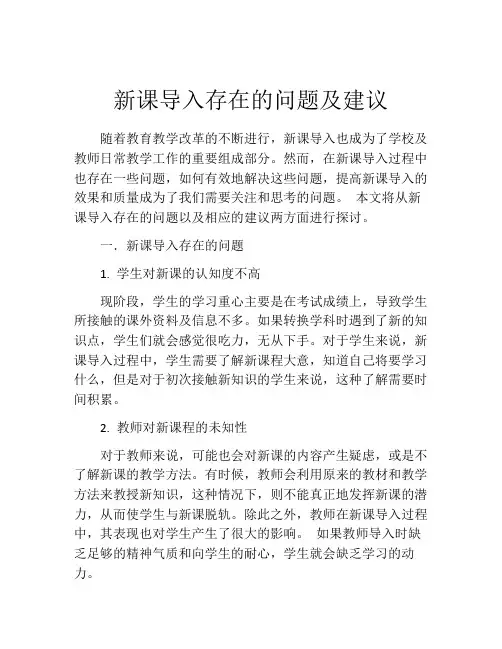 新课导入存在的问题及建议

随着教育教学改革的不断进行，新课导入也成为了学校及教师日常教学工作的重要组成部分。然而，在新课导入过程中也存在一些问题，如何有效地解决这些问题，提高新课导入的效果和质量成为了我们需要关注和思考的问题。 本文将从新课导入存在的问题以及相应的建议两方面进行探讨。

一. 新课导入存在的问题

1. 学生对新课的认知度不高

现阶段，学生的学习重心主要是在考试成绩上，导致学生所接触的课外资料及信息不多。如果转换学科时遇到了新的知识点，学生们就会感觉很吃力，无从下手。对于学生来说，新课导入过程中，学生需要了解新课程大意，知道自己将要学习什么，但是对于初次接触新知识的学生来说，这种了解需要时间积累。

2. 教师对新课程的未知性

对于教师来说，可能也会对新课的内容产生疑虑，或是不了解新课的教学方法。有时候，教师会利用原来的教材和教学方法来教授新知识，这种情况下，则不能真正地发挥新课的潜力，从而使学生与新课脱轨。除此之外，教师在新课导入过程中，其表现也对学生产生了很大的影响。 如果教师导入时缺乏足够的精神气质和向学生的耐心，学生就会缺乏学习的动力。